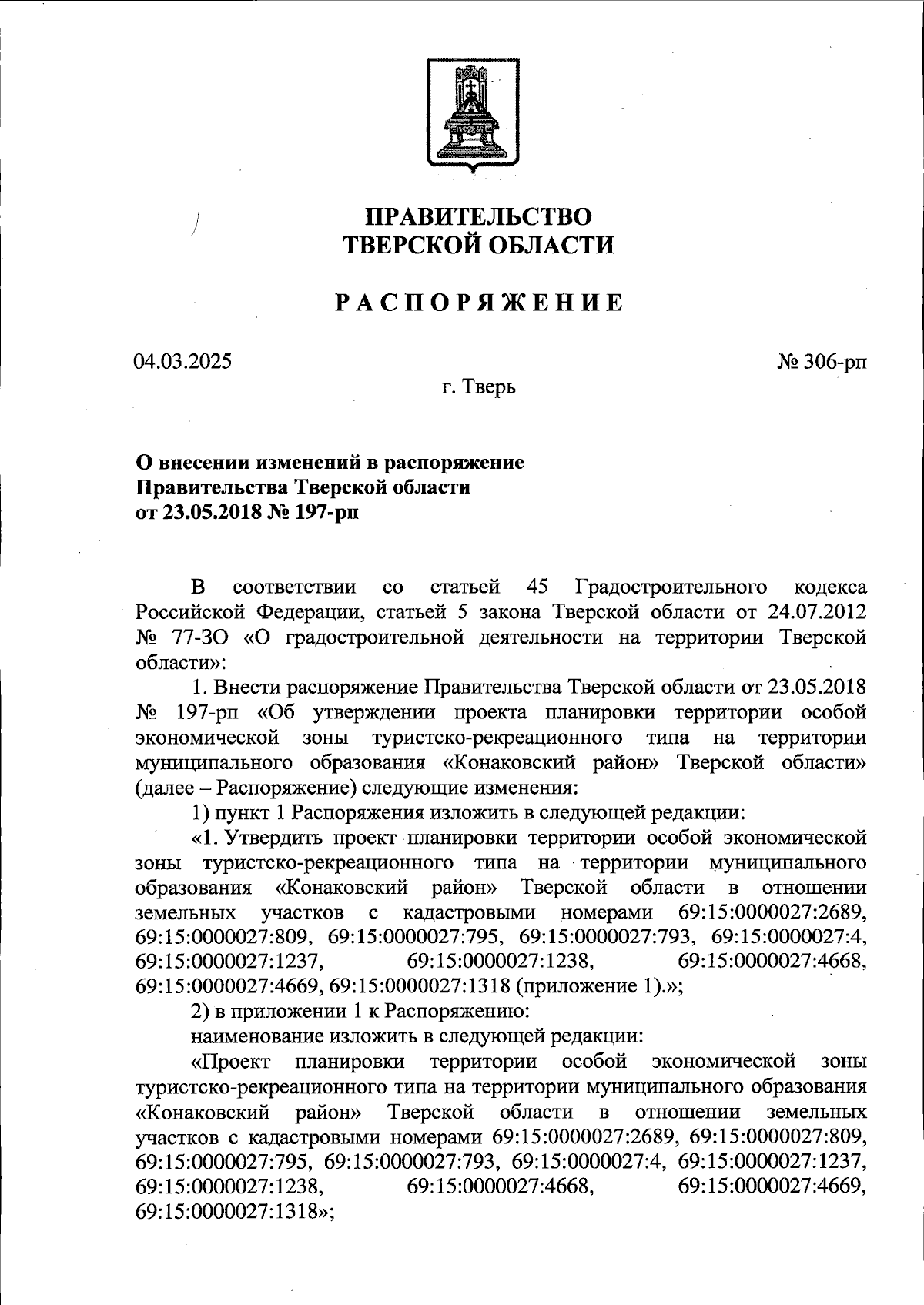 ПРАВИТЕЛЬСТВО
ТВЕРСКОЙ ОБЛАСТИ

РАСПОРЯЖЕНИЕ

04.03.2025

№ 306-рп

г. Тверь

О внесении изменений в распоряжение
Правительства Тверской области
от 23.05.2018 № 197-рп

В соответствии со статьей 45 Градостроительного кодекса Российской Федерации, статьей 5 закона Тверской области от 24.07.2012 № 77-ЗО «О градостроительной деятельности на территории Тверской области»:

1. Внести распоряжение Правительства Тверской области от 23.05.2018 № 197-рп «Об утверждении проекта планировки территории особой экономической зоны туристско-рекреационного типа на территории муниципального образования «Конаковский район» Тверской области» (далее – Распоряжение) следующие изменения:

1) пункт 1 Распоряжения изложить в следующей редакции:

«1. Утвердить проект планировки территории особой экономической зоны туристско-рекреационного типа на территории муниципального образования «Конаковский район» Тверской области в отношении земельных участков с кадастровыми номерами 69:15:0000027:2689, 69:15:0000027:809, 69:15:0000027:795, 69:15:0000027:793, 69:15:0000027:4, 69:15:0000027:1237, 69:15:0000027:1238, 69:15:0000027:4668, 69:15:0000027:4669, 69:15:0000027:1318 (приложение 1).»;

2) в приложении 1 к Распоряжению:

наименование изложить в следующей редакции:

«Проект планировки территории особой экономической зоны туристско-рекреационного типа на территории муниципального образования «Конаковский район» Тверской области в отношении земельных участков с кадастровыми номерами 69:15:0000027:2689, 69:15:0000027:809, 69:15:0000027:795, 69:15:0000027:793, 69:15:0000027:4, 69:15:0000027:1237, 69:15:0000027:1238, 69:15:0000027:4668, 69:15:0000027:4669, 69:15:0000027:1318»;